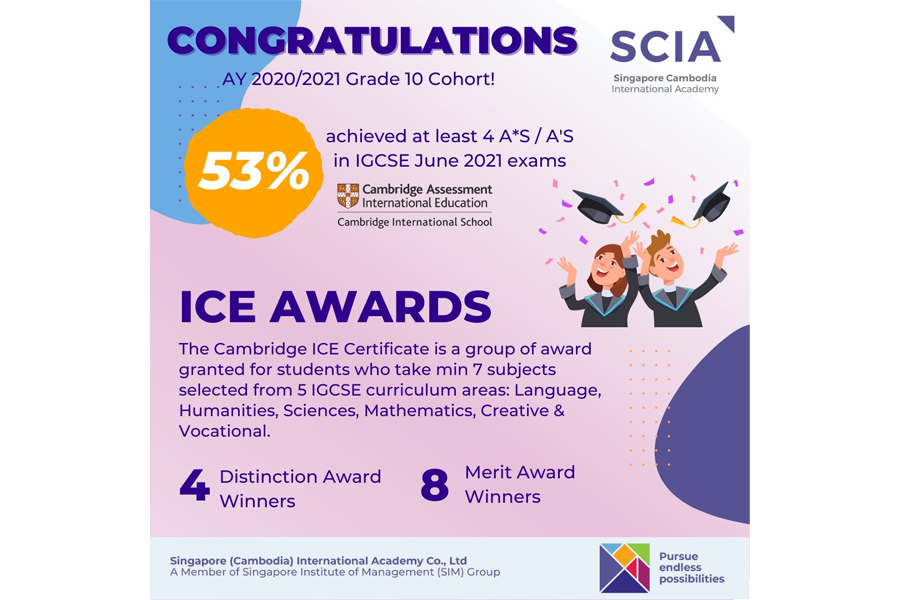 CONGRATULATIONS
AY 2020/2021 Grade 10 Cohort!

SCIA
Singapore Cambodia International Academy

53%
achieved at least 4 A*S / A'S in IGCSE June 2021 exams

Cambridge Assessment International Education
Cambridge International School

ICE AWARDS

The Cambridge ICE Certificate is a group of award granted for students who take min 7 subjects selected from 5 IGCSE curriculum areas: Language, Humanities, Sciences, Mathematics, Creative & Vocational.

4 Distinction Award Winners

8 Merit Award Winners

Singapore (Cambodia) International Academy Co., Ltd
A Member of Singapore Institute of Management (SIM) Group

Pursue endless possibilities